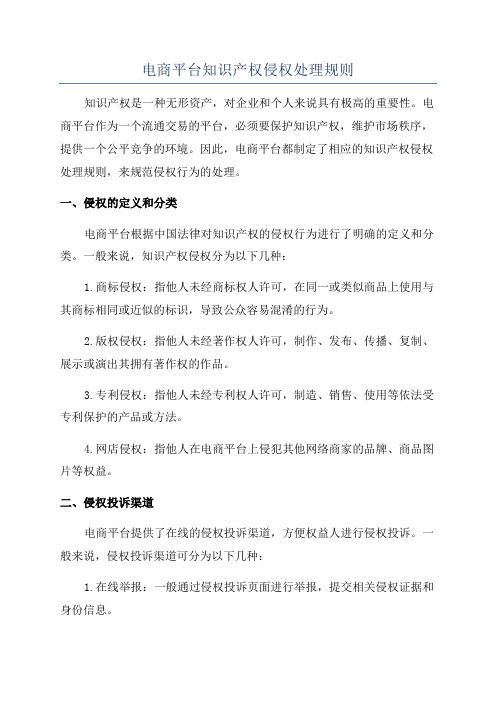 电商平台知识产权侵权处理规则

知识产权是一种无形资产，对企业和个人来说具有极高的重要性。电商平台作为一个流通交易的平台，必须要保护知识产权，维护市场秩序，提供一个公平竞争的环境。因此，电商平台都制定了相应的知识产权侵权处理规则，来规范侵权行为的处理。

一、侵权的定义和分类

电商平台根据中国法律对知识产权的侵权行为进行了明确的定义和分类。一般来说，知识产权侵权分为以下几种：

1.商标侵权：指他人未经商标权人许可，在同一或类似商品上使用与其商标相同或近似的标识，导致公众容易混淆的行为。

2.版权侵权：指他人未经著作权人许可，制作、发布、传播、复制、展示或演出其拥有著作权的作品。

3.专利侵权：指他人未经专利权人许可，制造、销售、使用等依法受专利保护的产品或方法。

4.网店侵权：指他人在电商平台上侵犯其他网络商家的品牌、商品图片等权益。

二、侵权投诉渠道

电商平台提供了在线的侵权投诉渠道，方便权益人进行侵权投诉。一般来说，侵权投诉渠道可分为以下几种：

1.在线举报：一般通过侵权投诉页面进行举报，提交相关侵权证据和身份信息。